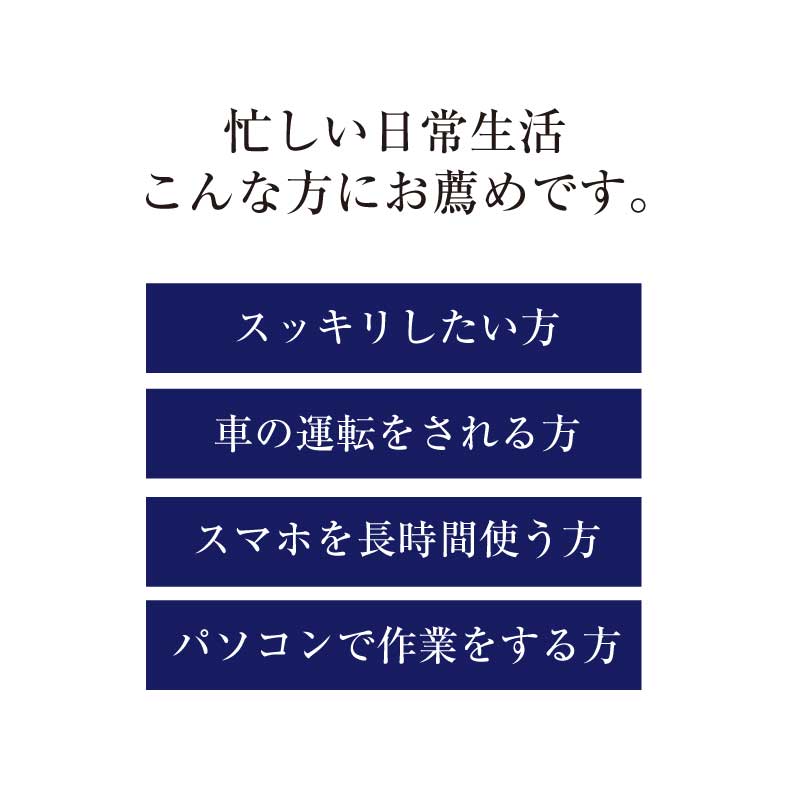 忙しい日常生活
こんな方にお薦めです。

スッキリしたい方

車の運転をされる方

スマホを長時間使う方

パソコンで作業をする方